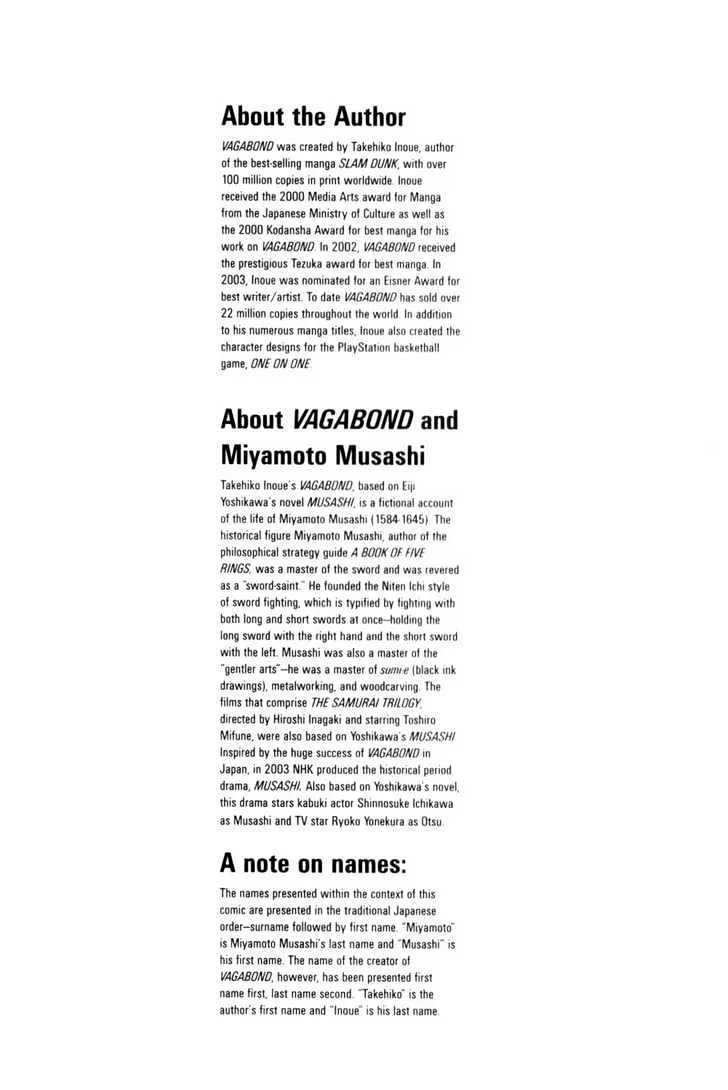 About the Author

VAGABOND was created by Takehiko Inoue, author of the best-selling manga SLAM DUNK, with over 100 million copies in print worldwide. Inoue received the 2000 Media Arts award for Manga from the Japanese Ministry of Culture as well as the 2000 Kodansha Award for best manga for his work on VAGABOND. In 2002, VAGABOND received the prestigious Tezuka award for best manga. In 2003, Inoue was nominated for an Eisner Award for best writer/artist. To date VAGABOND has sold over 22 million copies throughout the world. In addition to his numerous manga titles, Inoue also created the character designs for the PlayStation basketball game, ONE ON ONE.

About VAGABOND and Miyamoto Musashi

Takehiko Inoue's VAGABOND, based on Eiji Yoshikawa's novel MUSASHI, is a fictional account of the life of Miyamoto Musashi (1584-1645). The historical figure Miyamoto Musashi, author of the philosophical strategy guide A BOOK OF FIVE RINGS, was a master of the sword and was revered as a "sword-saint." He founded the Niten Ichi style of sword fighting, which is typified by fighting with both long and short swords at once—holding the long sword with the right hand and the short sword with the left. Musashi was also a master of the "gentler arts"—he was a master of sumi-e (black ink drawings), metalworking, and woodcarving. The films that comprise THE SAMURAI TRILOGY, directed by Hiroshi Inagaki and starring Toshiro Mifune, were also based on Yoshikawa's MUSASHI. Inspired by the huge success of VAGABOND in Japan, in 2003 NHK produced the historical period drama, MUSASHI. Also based on Yoshikawa's novel, this drama stars kabuki actor Shinnosuke Ichikawa as Musashi and TV star Ryoko Yonekura as Otsu.

A note on names:

The names presented within the context of this comic are presented in the traditional Japanese order—surname followed by first name. "Miyamoto" is Miyamoto Musashi's last name and "Musashi" is his first name. The name of the creator of VAGABOND, however, has been presented first name first, last name second. "Takehiko" is the author's first name and "Inoue" is his last name.